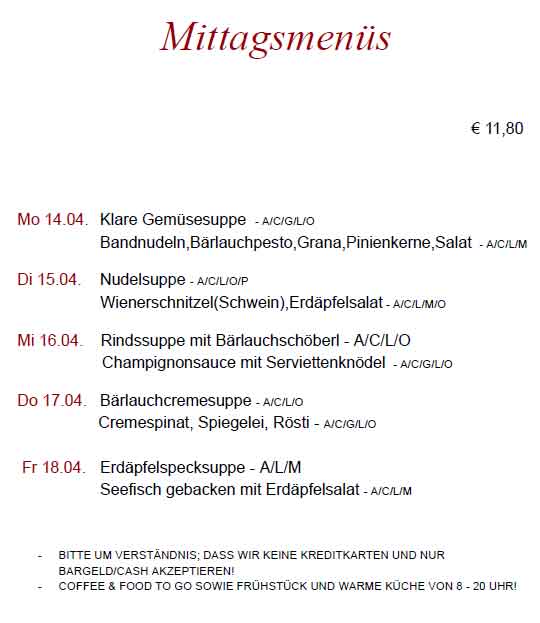 Mittagsmenüs

€ 11,80

Mo 14.04. Klare Gemüsesuppe - A/C/G/L/O
Bandnudeln,Bärlauchpesto,Grana,Pinienkerne,Salat - A/C/L/M

Di 15.04. Nudelsuppe - A/C/L/O/P
Wienerschnitzel(Schwein),Erdäpfelsalat - A/C/L/M/O

Mi 16.04. Rindssuppe mit Bärlauchschöberl - A/C/L/O
Champignonsauce mit Serviettenknödel - A/C/G/L/O

Do 17.04. Bärlauchcremesuppe - A/C/L/O
Cremespinat, Spiegelei, Rösti - A/C/G/L/O

Fr 18.04. Erdäpfelspecksuppe - A/L/M
Seefisch gebacken mit Erdäpfelsalat - A/C/L/M

- BITTE UM VERSTÄNDNIS; DASS WIR KEINE KREDITKARTEN UND NUR BARGELD/CASH AKZEPTIEREN!
- COFFEE & FOOD TO GO SOWIE FRÜHSTÜCK UND WARME KÜCHE VON 8 - 20 UHR!